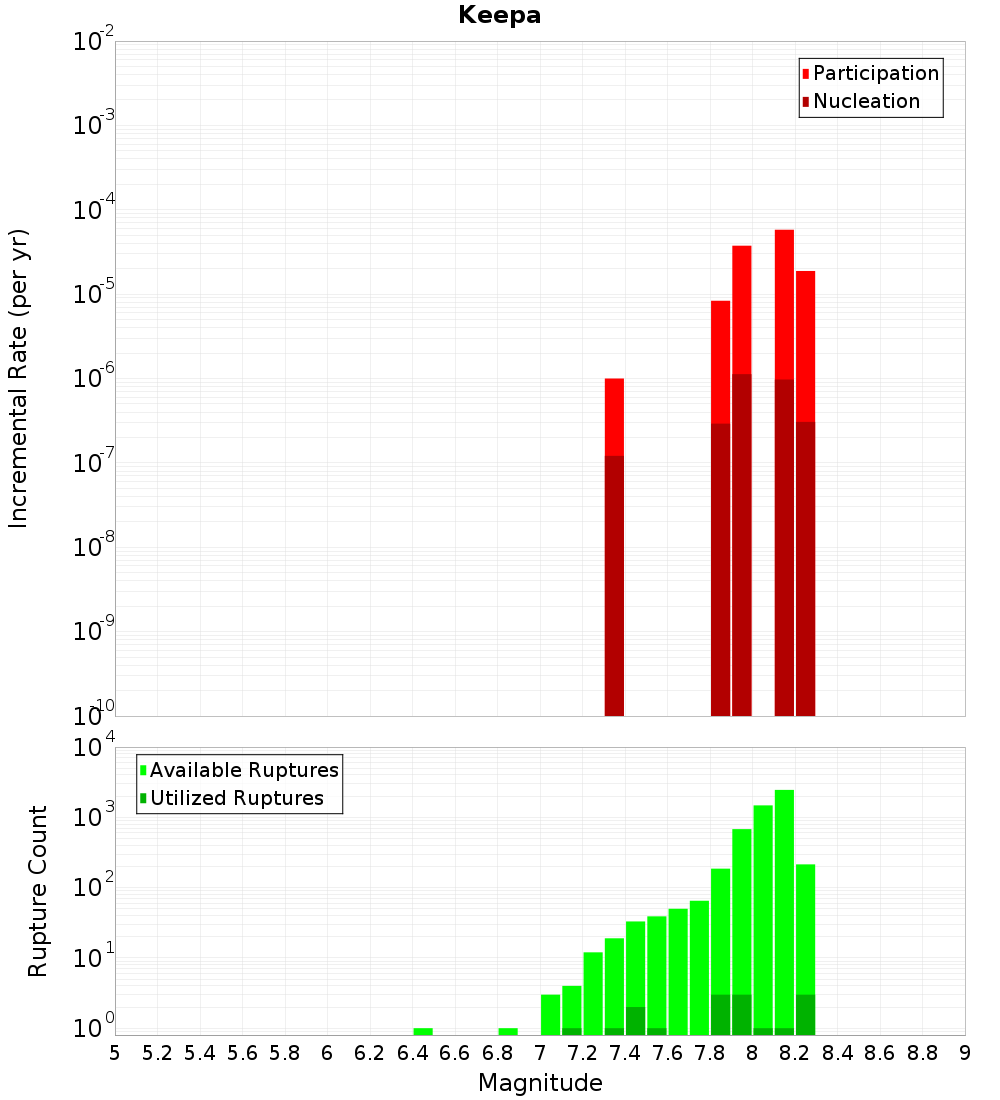 Keepa

Participation
Nucleation

Incremental Rate (per yr)

$10^{-2}$
$10^{-3}$
$10^{-4}$
$10^{-5}$
$10^{-6}$
$10^{-7}$
$10^{-8}$
$10^{-9}$
$10^{-10}$

Available Ruptures
Utilized Ruptures

Rupture Count

$10^{4}$
$10^{3}$
$10^{2}$
$10^{1}$
$10^{0}$

5 5.2 5.4 5.6 5.8 6 6.2 6.4 6.6 6.8 7 7.2 7.4 7.6 7.8 8 8.2 8.4 8.6 8.8 9

Magnitude